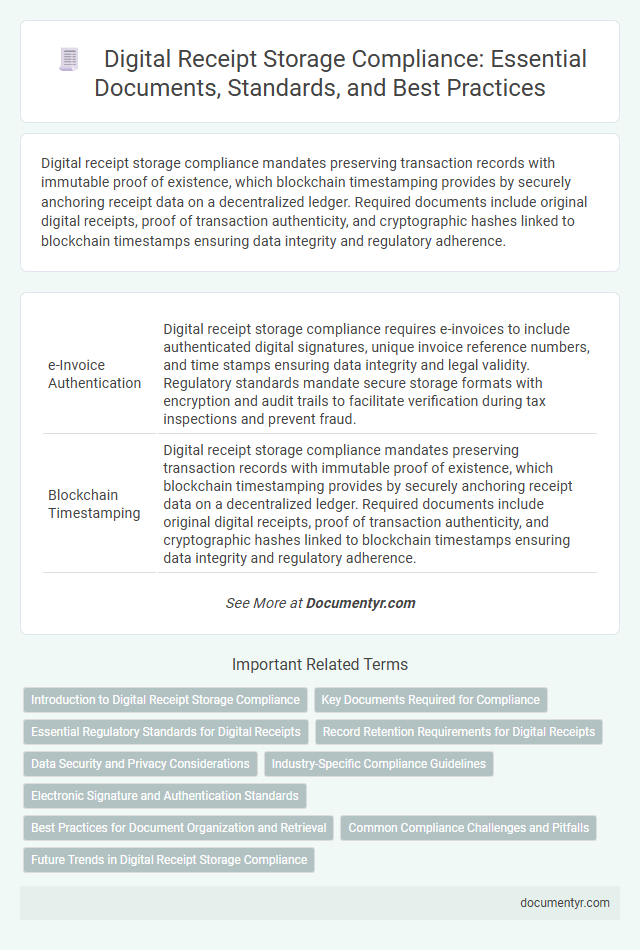 Digital Receipt Storage Compliance: Essential Documents, Standards, and Best Practices

Digital receipt storage compliance mandates preserving transaction records with immutable proof of existence, which blockchain timestamping provides by securely anchoring receipt data on a decentralized ledger. Required documents include original digital receipts, proof of transaction authenticity, and cryptographic hashes linked to blockchain timestamps ensuring data integrity and regulatory adherence.

| | |
|---|---|
| e-Invoice Authentication | Digital receipt storage compliance requires e-invoices to include authenticated digital signatures, unique invoice reference numbers, and time stamps ensuring data integrity and legal validity. Regulatory standards mandate secure storage formats with encryption and audit trails to facilitate verification during tax inspections and prevent fraud. |
| Blockchain Timestamping | Digital receipt storage compliance mandates preserving transaction records with immutable proof of existence, which blockchain timestamping provides by securely anchoring receipt data on a decentralized ledger. Required documents include original digital receipts, proof of transaction authenticity, and cryptographic hashes linked to blockchain timestamps ensuring data integrity and regulatory adherence. |

See More at Documentyr.com

Important Related Terms

Introduction to Digital Receipt Storage Compliance
Key Documents Required for Compliance
Essential Regulatory Standards for Digital Receipts
Record Retention Requirements for Digital Receipts
Data Security and Privacy Considerations
Industry-Specific Compliance Guidelines
Electronic Signature and Authentication Standards
Best Practices for Document Organization and Retrieval
Common Compliance Challenges and Pitfalls
Future Trends in Digital Receipt Storage Compliance

documentyr.com